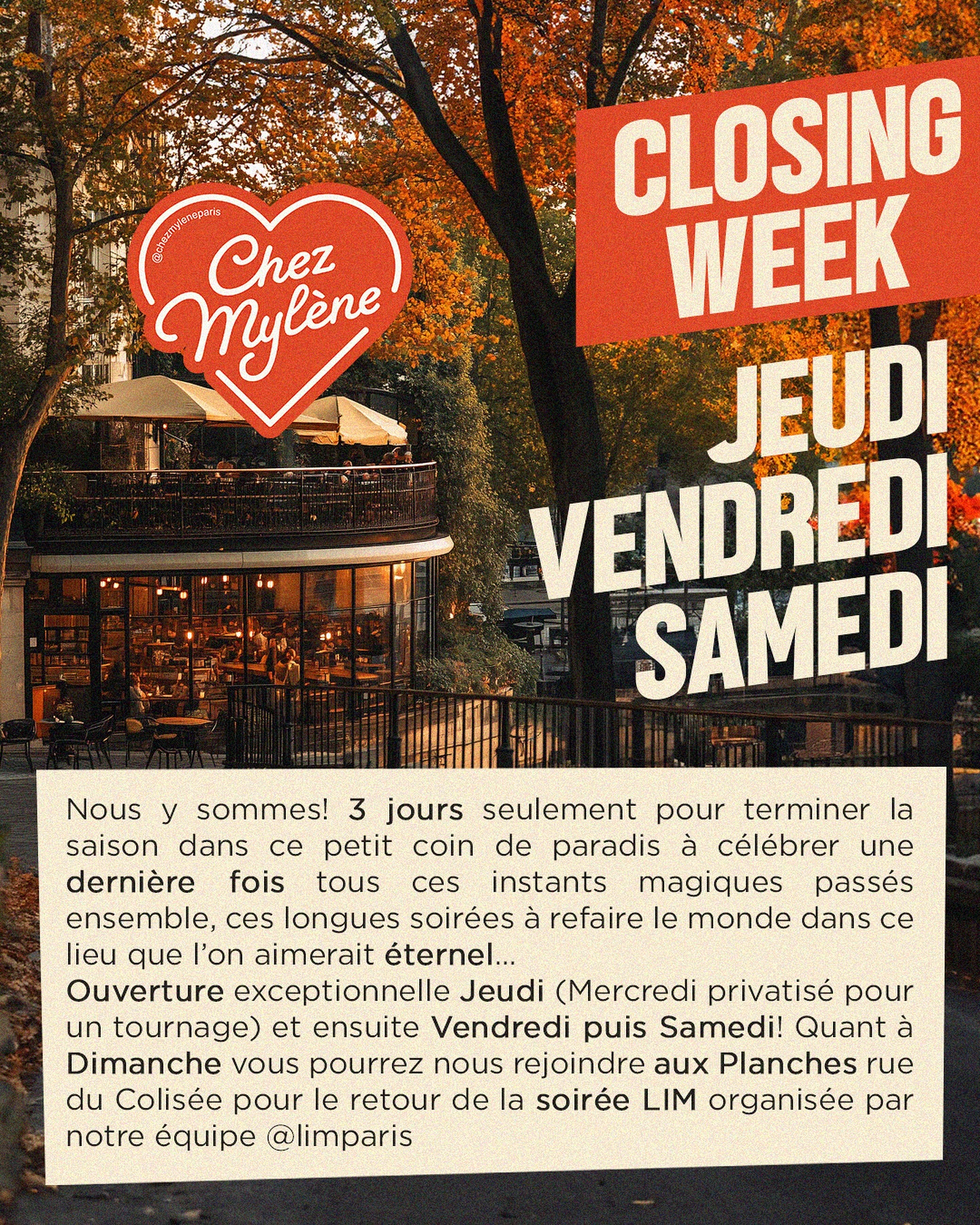 @chezmyleneparis

Chez Mylène

CLOSING WEEK

JEUDI
VENDREDI
SAMEDI

Nous y sommes! 3 jours seulement pour terminer la saison dans ce petit coin de paradis à célébrer une dernière fois tous ces instants magiques passés ensemble, ces longues soirées à refaire le monde dans ce lieu que l'on aimerait éternel...
Ouverture exceptionnelle Jeudi (Mercredi privatisé pour un tournage) et ensuite Vendredi puis Samedi! Quant à Dimanche vous pourrez nous rejoindre aux Planches rue du Colisée pour le retour de la soirée LIM organisée par notre équipe @limparis